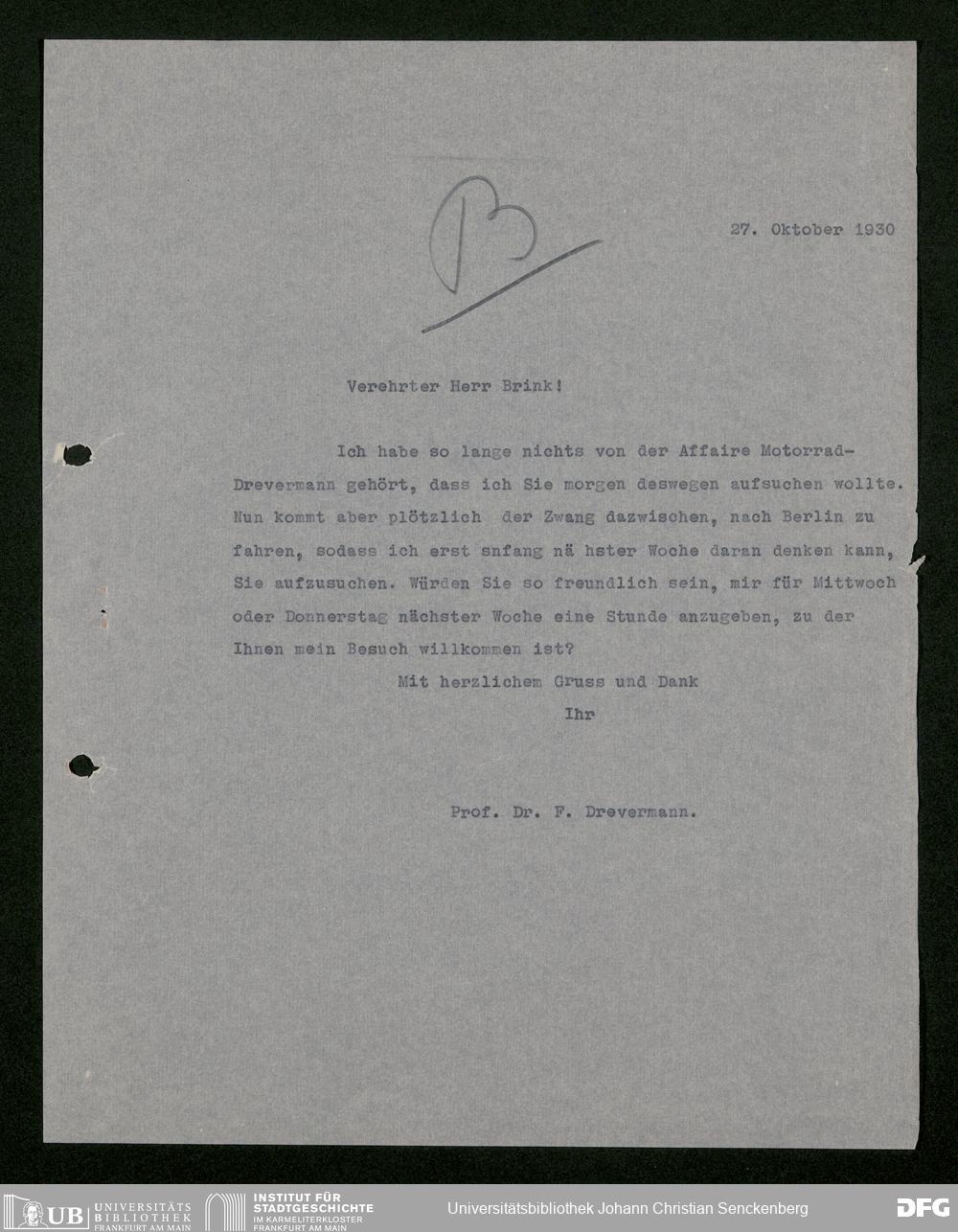 B

27. Oktober 1930

Verehrter Herr Brink!

Ich habe so lange nichts von der Affaire Motorrad-Drevermann gehört, dass ich Sie morgen deswegen aufsuchen wollte. Nun kommt aber plötzlich der Zwang dazwischen, nach Berlin zu fahren, sodass ich erst snfang nä hster Woche daran denken kann, Sie aufzusuchen. Würden Sie so freundlich sein, mir für Mittwoch oder Donnerstag nächster Woche eine Stunde anzugeben, zu der Ihnen mein Besuch willkommen ist?

Mit herzlichem Gruss und Dank

Ihr

Prof. Dr. F. Drevermann.

UB UNIVERSITÄTS BIBLIOTHEK FRANKFURT AM MAIN INSTITUT FÜR STADTGESCHICHTE IM KARMELITERKLOSTER FRANKFURT AM MAIN Universitätsbibliothek Johann Christian Senckenberg DFG